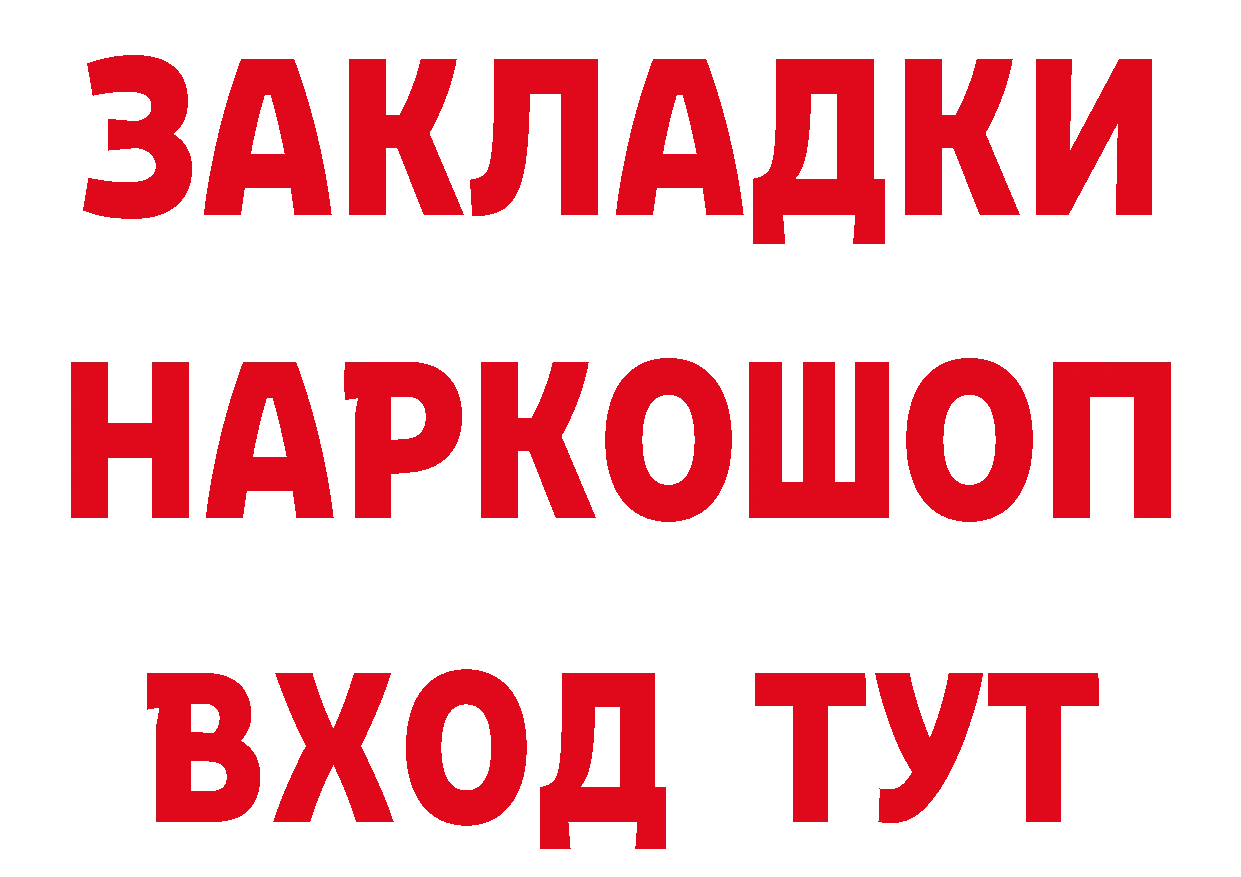 ЗАКЛАДКИ НАРКОШОП ВХОД ТУТ